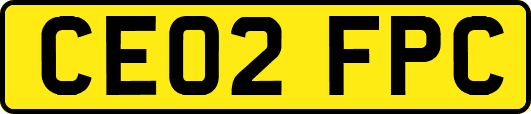 CE02 FPC